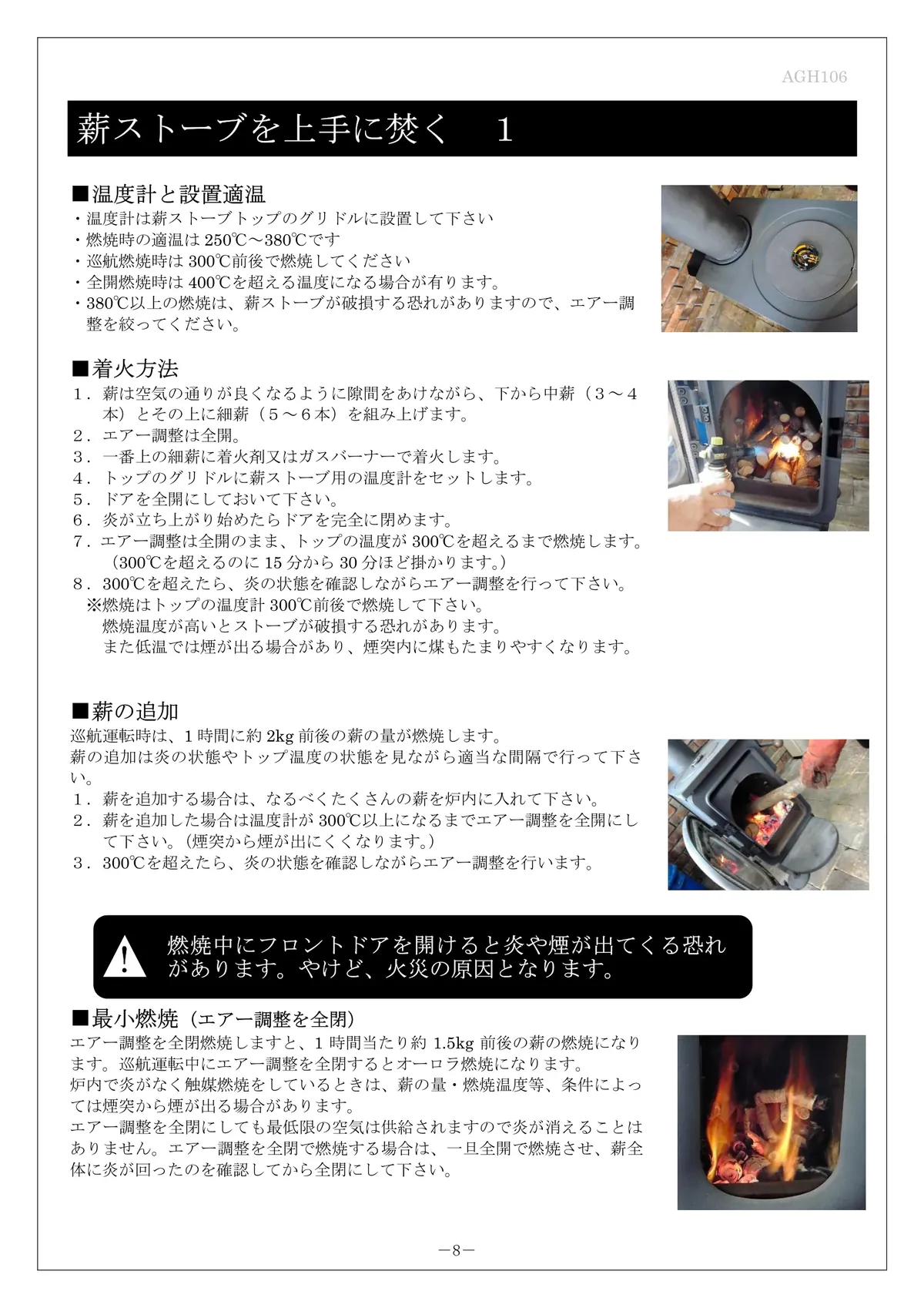 AGH106

薪ストーブを上手に焚く　１

■温度計と設置適温
・温度計は薪ストーブトップのグリドルに設置して下さい
・燃焼時の適温は 250℃～380℃です
・巡航燃焼時は 300℃前後で燃焼してください
・全開燃焼時は 400℃を超える温度になる場合が有ります。
・380℃以上の燃焼は、薪ストーブが破損する恐れがありますので、エアー調整を絞ってください。

■着火方法
１．薪は空気の通りが良くなるように隙間をあけながら、下から中薪（３～４本）とその上に細薪（５～６本）を組み上げます。
２．エアー調整は全開。
３．一番上の細薪に着火剤又はガスバーナーで着火します。
４．トップのグリドルに薪ストーブ用の温度計をセットします。
５．ドアを全開にしておいて下さい。
６．炎が立ち上がり始めたらドアを完全に閉めます。
７．エアー調整は全開のまま、トップの温度が 300℃を超えるまで燃焼します。（300℃を超えるのに 15 分から 30 分ほど掛かります。）
８．300℃を超えたら、炎の状態を確認しながらエアー調整を行って下さい。
※燃焼はトップの温度計 300℃前後で燃焼して下さい。
燃焼温度が高いとストーブが破損する恐れがあります。
また低温では煙が出る場合があり、煙突内に煤もたまりやすくなります。

■薪の追加
巡航運転時は、1 時間に約 2kg 前後の薪の量が燃焼します。
薪の追加は炎の状態やトップ温度の状態を見ながら適当な間隔で行って下さい。
１．薪を追加する場合は、なるべくたくさんの薪を炉内に入れて下さい。
２．薪を追加した場合は温度計が 300℃以上になるまでエアー調整を全開にして下さい。（煙突から煙が出にくくなります。）
３．300℃を超えたら、炎の状態を確認しながらエアー調整を行います。

燃焼中にフロントドアを開けると炎や煙が出てくる恐れがあります。やけど、火災の原因となります。

■最小燃焼（エアー調整を全閉）
エアー調整を全閉燃焼しますと、1 時間当たり約 1.5kg 前後の薪の燃焼になります。巡航運転中にエアー調整を全閉するとオーロラ燃焼になります。
炉内で炎がなく触媒燃焼をしているときは、薪の量・燃焼温度等、条件によっては煙突から煙が出る場合があります。
エアー調整を全閉にしても最低限の空気は供給されますので炎が消えることはありません。エアー調整を全閉で燃焼する場合は、一旦全開で燃焼させ、薪全体に炎が回ったのを確認してから全閉にして下さい。

－8－